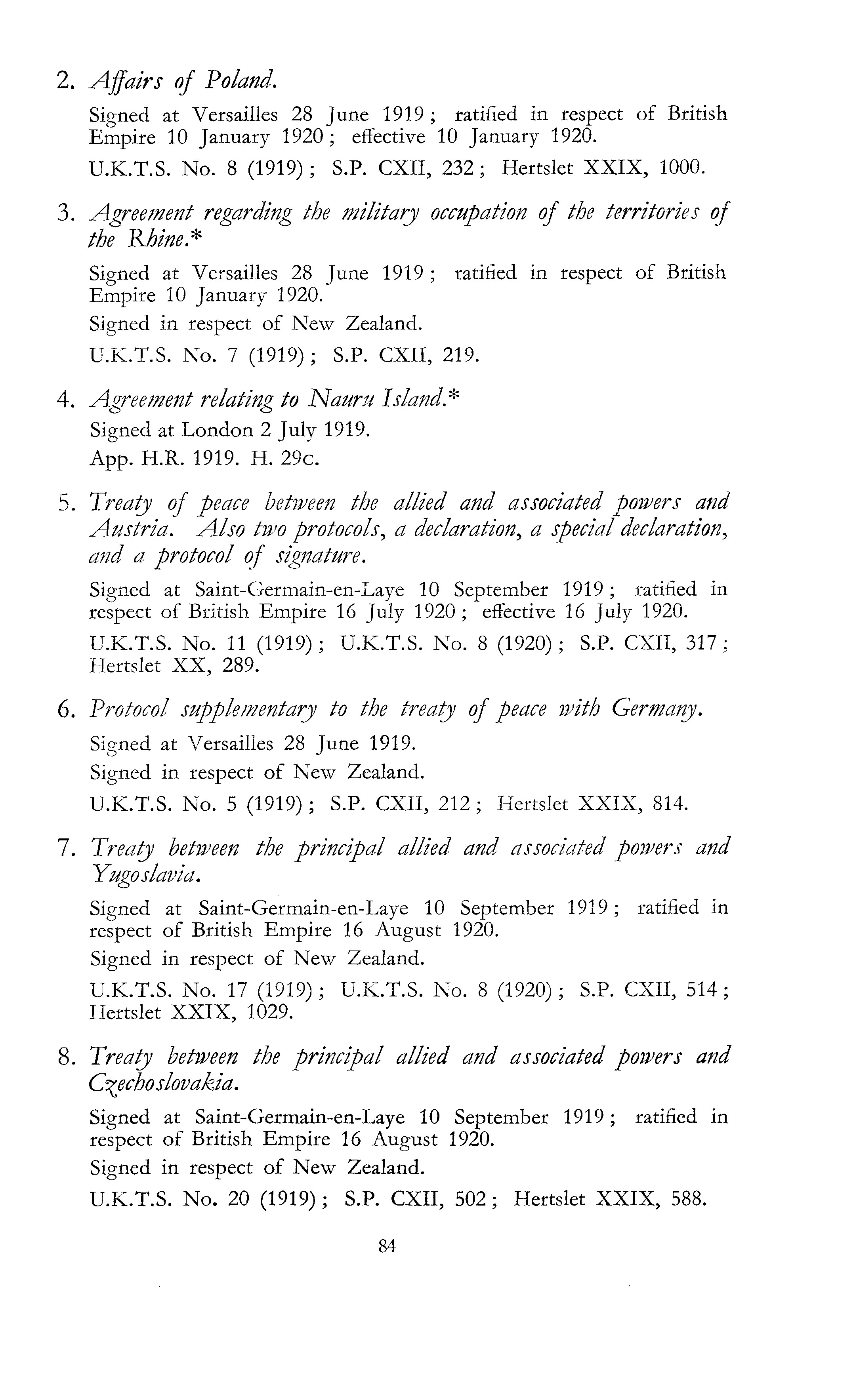 2. Affairs of Poland.

Signed at Versailles 28 June 1919; ratified in respect of British Empire 10 January 1920; effective 10 January 1920.

U.K.T.S. No. 8 (1919); S.P. CXII, 232; Hertslet XXIX, 1000.

3. Agreement regarding the military occupation of the territories of the Rhine.*

Signed at Versailles 28 June 1919; ratified in respect of British Empire 10 January 1920.

Signed in respect of New Zealand.

U.K.T.S. No. 7 (1919); S.P. CXII, 219.

4. Agreement relating to Nauru Island.*

Signed at London 2 July 1919.

App. H.R. 1919. H. 29c.

5. Treaty of peace between the allied and associated powers and Austria. Also two protocols, a declaration, a special declaration, and a protocol of signature.

Signed at Saint-Germain-en-Laye 10 September 1919; ratified in respect of British Empire 16 July 1920; effective 16 July 1920.

U.K.T.S. No. 11 (1919); U.K.T.S. No. 8 (1920); S.P. CXII, 317; Hertslet XX, 289.

6. Protocol supplementary to the treaty of peace with Germany.

Signed at Versailles 28 June 1919.

Signed in respect of New Zealand.

U.K.T.S. No. 5 (1919); S.P. CXII, 212; Hertslet XXIX, 814.

7. Treaty between the principal allied and associated powers and Yugoslavia.

Signed at Saint-Germain-en-Laye 10 September 1919; ratified in respect of British Empire 16 August 1920.

Signed in respect of New Zealand.

U.K.T.S. No. 17 (1919); U.K.T.S. No. 8 (1920); S.P. CXII, 514; Hertslet XXIX, 1029.

8. Treaty between the principal allied and associated powers and Czechoslovakia.

Signed at Saint-Germain-en-Laye 10 September 1919; ratified in respect of British Empire 16 August 1920.

Signed in respect of New Zealand.

U.K.T.S. No. 20 (1919); S.P. CXII, 502; Hertslet XXIX, 588.

84